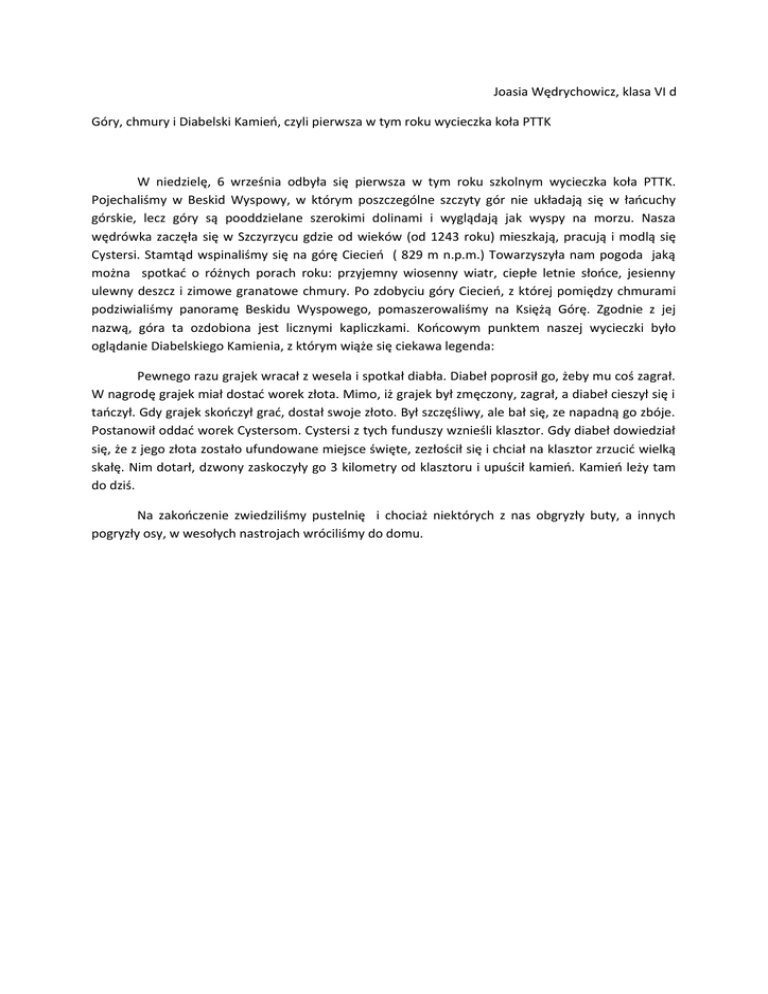 Joasia Wędrychowicz, klasa VI d

Góry, chmury i Diabelski Kamień, czyli pierwsza w tym roku wycieczka koła PTTK

W niedzielę, 6 września odbyła się pierwsza w tym roku szkolnym wycieczka koła PTTK. Pojechaliśmy w Beskid Wyspowy, w którym poszczególne szczyty gór nie układają się w łańcuchy górskie, lecz góry są pooddzielane szerokimi dolinami i wyglądają jak wyspy na morzu. Nasza wędrówka zaczęła się w Szczyrzycu gdzie od wieków (od 1243 roku) mieszkają, pracują i modlą się Cystersi. Stamtąd wspinaliśmy się na górę Ciecień ( 829 m n.p.m.) Towarzyszyła nam pogoda jaką można spotkać o różnych porach roku: przyjemny wiosenny wiatr, ciepłe letnie słońce, jesienny ulewny deszcz i zimowe granatowe chmury. Po zdobyciu góry Ciecień, z której pomiędzy chmurami podziwialiśmy panoramę Beskidu Wyspowego, pomaszerowaliśmy na Księżą Górę. Zgodnie z jej nazwą, góra ta ozdobiona jest licznymi kapliczkami. Końcowym punktem naszej wycieczki było oglądanie Diabelskiego Kamienia, z którym wiąże się ciekawa legenda:

Pewnego razu grajek wracał z wesela i spotkał diabła. Diabeł poprosił go, żeby mu coś zagrał. W nagrodę grajek miał dostać worek złota. Mimo, iż grajek był zmęczony, zagrał, a diabeł cieszył się i tańczył. Gdy grajek skończył grać, dostał swoje złoto. Był szczęśliwy, ale bał się, ze napadną go zbóje. Postanowił oddać worek Cystersom. Cystersi z tych funduszy wznieśli klasztor. Gdy diabeł dowiedział się, że z jego złota zostało ufundowane miejsce święte, zezłościł się i chciał na klasztor zrzucić wielką skałę. Nim dotarł, dzwony zaskoczyły go 3 kilometry od klasztoru i upuścił kamień. Kamień leży tam do dziś.

Na zakończenie zwiedziliśmy pustelnię i chociaż niektórych z nas obgryzły buty, a innych pogryzły osy, w wesołych nastrojach wróciliśmy do domu.